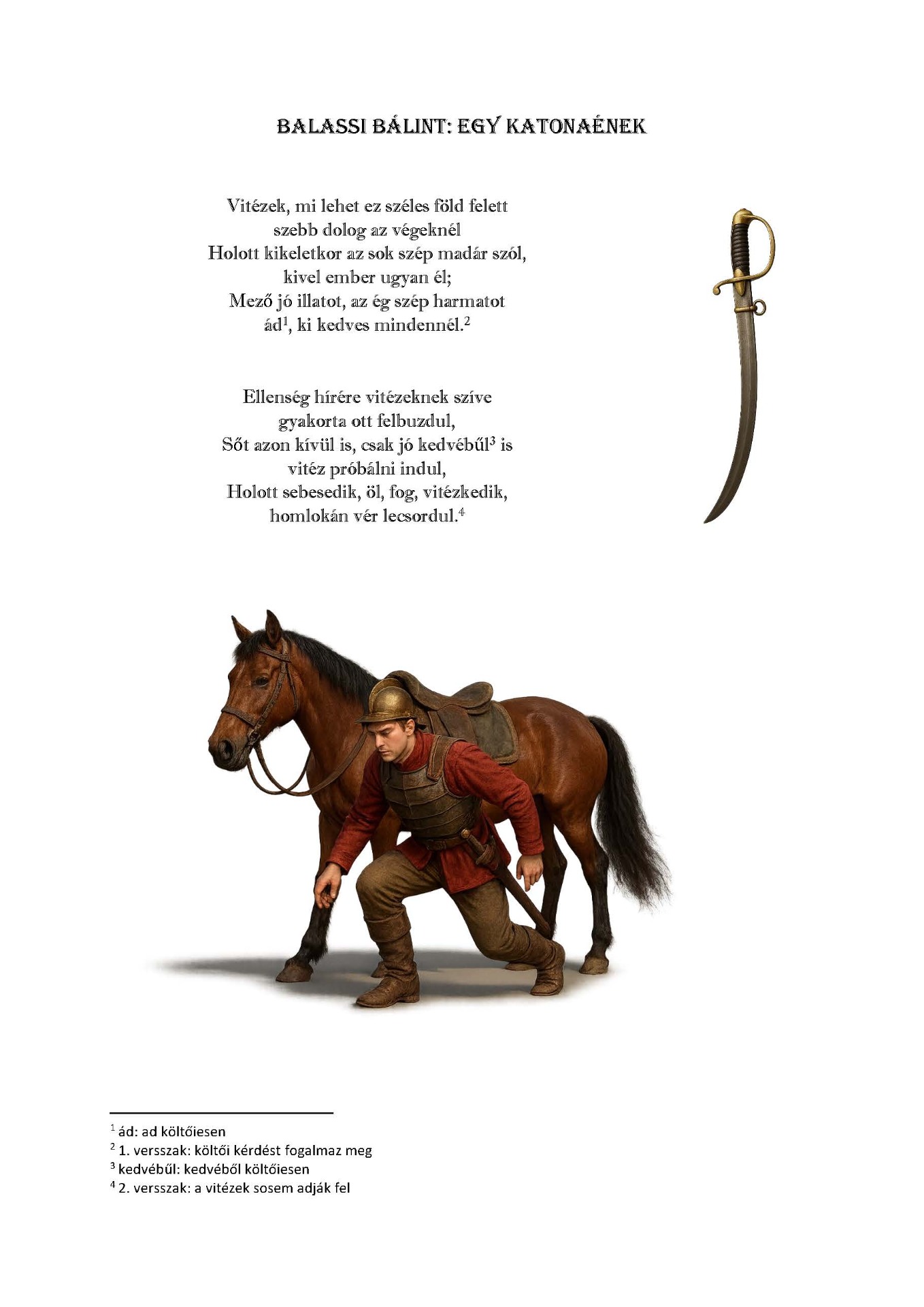 BALASSI BÁLINT: EGY KATONAÉNEK

Vitézek, mi lehet ez széles föld felett
szebb dolog az végeknél
Holott kikeletkor az sok szép madár szól,
kivel ember ugyan él;
Mező jó illatot, az ég szép harmatot
ád$^1$, ki kedves mindennél.$^2$

Ellenség hírére vitézeknek szíve
gyakorta ott felbuzdul,
Sőt azon kívül is, csak jó kedvébűl$^3$ is
vitéz próbálni indul,
Holott sebesedik, öl, fog, vitézkedik,
homlokán vér lecsordul.$^4$

$^1$ ád: ad költőiesen
$^2$ 1. versszak: költői kérdést fogalmaz meg
$^3$ kedvébűl: kedvéből költőiesen
$^4$ 2. versszak: a vitézek sosem adják fel